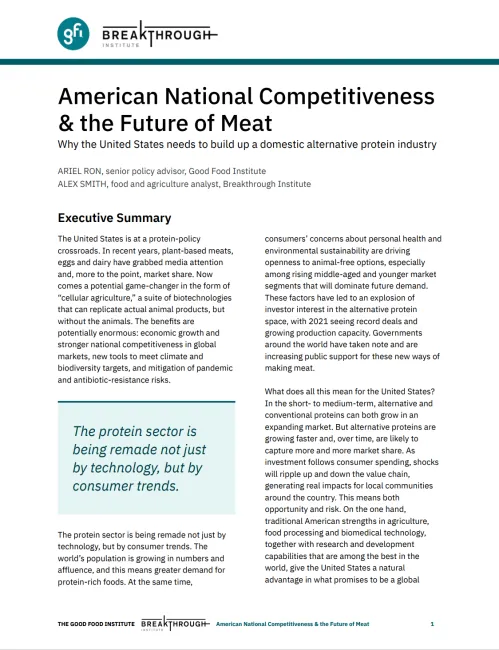 gfi BREAKTHROUGH INSTITUTE

American National Competitiveness & the Future of Meat

Why the United States needs to build up a domestic alternative protein industry

ARIEL RON, senior policy advisor, Good Food Institute
ALEX SMITH, food and agriculture analyst, Breakthrough Institute

Executive Summary

The United States is at a protein-policy crossroads. In recent years, plant-based meats, eggs and dairy have grabbed media attention and, more to the point, market share. Now comes a potential game-changer in the form of "cellular agriculture," a suite of biotechnologies that can replicate actual animal products, but without the animals. The benefits are potentially enormous: economic growth and stronger national competitiveness in global markets, new tools to meet climate and biodiversity targets, and mitigation of pandemic and antibiotic-resistance risks.

The protein sector is being remade not just by technology, but by consumer trends.

The protein sector is being remade not just by technology, but by consumer trends. The world's population is growing in numbers and affluence, and this means greater demand for protein-rich foods. At the same time, consumers' concerns about personal health and environmental sustainability are driving openness to animal-free options, especially among rising middle-aged and younger market segments that will dominate future demand. These factors have led to an explosion of investor interest in the alternative protein space, with 2021 seeing record deals and growing production capacity. Governments around the world have taken note and are increasing public support for these new ways of making meat.

What does all this mean for the United States? In the short- to medium-term, alternative and conventional proteins can both grow in an expanding market. But alternative proteins are growing faster and, over time, are likely to capture more and more market share. As investment follows consumer spending, shocks will ripple up and down the value chain, generating real impacts for local communities around the country. This means both opportunity and risk. On the one hand, traditional American strengths in agriculture, food processing and biomedical technology, together with research and development capabilities that are among the best in the world, give the United States a natural advantage in what promises to be a global

THE GOOD FOOD INSTITUTE BREAKTHROUGH INSTITUTE American National Competitiveness & the Future of Meat 1